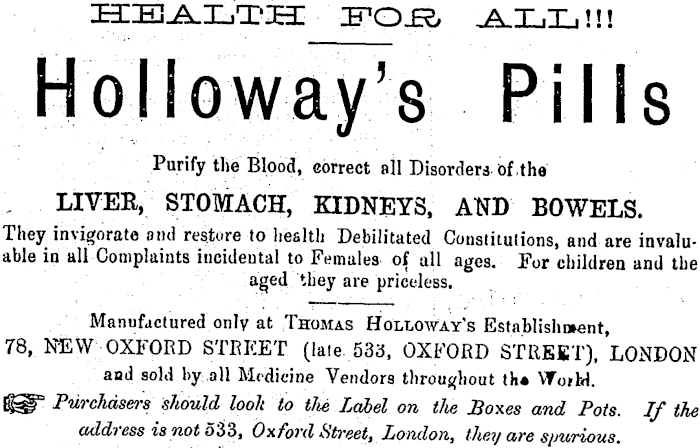 HEALTH FOR ALL!!!

Holloway's Pills

Purify the Blood, correct all Disorders of the

LIVER, STOMACH, KIDNEYS, AND BOWELS.

They invigorate and restore to health Debilitated Constitutions, and are invaluable in all Complaints incidental to Females of all ages. For children and the aged they are priceless.

Manufactured only at THOMAS HOLLOWAY'S Establishment, 78, NEW OXFORD STREET (late 533, OXFORD STREET), LONDON and sold by all Medicine Vendors throughout the World.

Purchasers should look to the Label on the Boxes and Pots. If the address is not 533, Oxford Street, London, they are spurious.